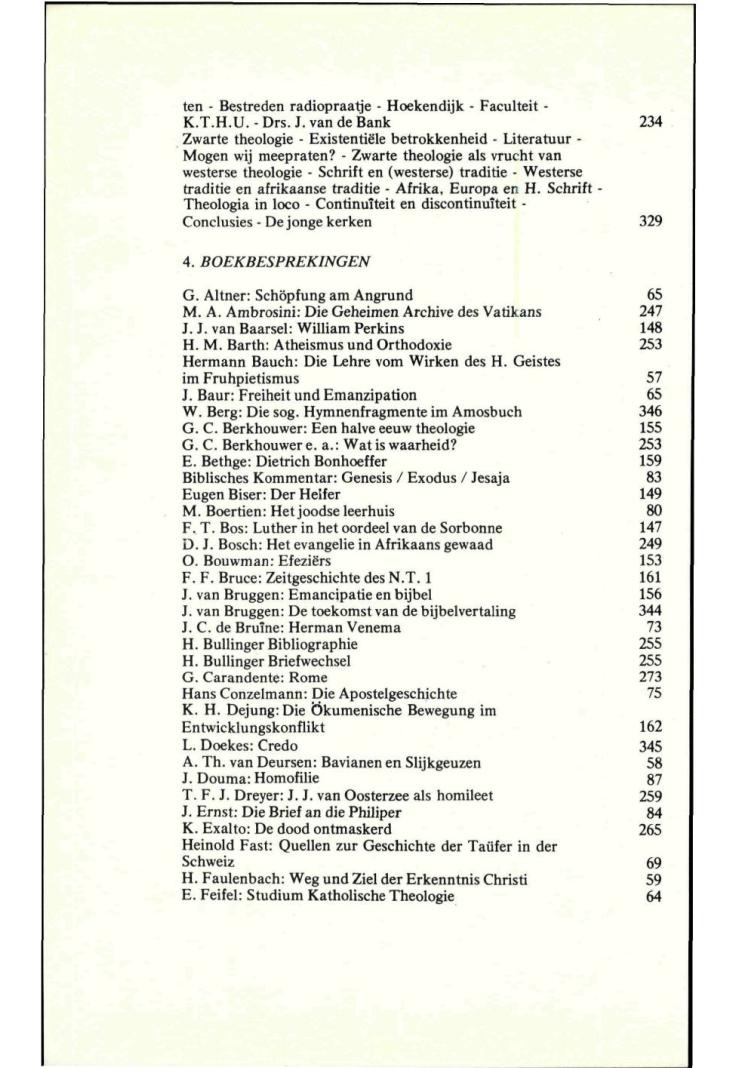 ten - Bestreden radiopraatje - Hoekendijk - Faculteit - K.T.H.U. - Drs. J. van de Bank 234
Zwarte theologie - Existentiële betrokkenheid - Literatuur - Mogen wij meepraten? - Zwarte theologie als vrucht van westerse theologie - Schrift en (westerse) traditie - Westerse traditie en afrikaanse traditie - Afrika, Europa en H. Schrift - Theologia in loco - Continuïteit en discontinuïteit - Conclusies - De jonge kerken 329

4. BOEKBESPREKINGEN

G. Altner: Schöpfung am Angrund 65
M. A. Ambrosini: Die Geheimen Archive des Vatikans 247
J. J. van Baarsel: William Perkins 148
H. M. Barth: Atheismus und Orthodoxie 253
Hermann Bauch: Die Lehre vom Wirken des H. Geistes im Fruhpietismus 57
J. Baur: Freiheit und Emanzipation 65
W. Berg: Die sog. Hymnenfragmente im Amosbuch 346
G. C. Berkhouwer: Een halve eeuw theologie 155
G. C. Berkhouwer e. a.: Wat is waarheid? 253
E. Bethge: Dietrich Bonhoeffer 159
Biblisches Kommentar: Genesis / Exodus / Jesaja 83
Eugen Biser: Der Helfer 149
M. Boertien: Het joodse leerhuis 80
F. T. Bos: Luther in het oordeel van de Sorbonne 147
D. J. Bosch: Het evangelie in Afrikaans gewaad 249
O. Bouwman: Efeziërs 153
F. F. Bruce: Zeitgeschichte des N.T. 1 161
J. van Bruggen: Emancipatie en bijbel 156
J. van Bruggen: De toekomst van de bijbelvertaling 344
J. C. de Bruïne: Herman Venema 73
H. Bullinger Bibliographie 255
H. Bullinger Briefwechsel 255
G. Carandente: Rome 273
Hans Conzelmann: Die Apostelgeschichte 75
K. H. Dejung: Die Ökumenische Bewegung im Entwicklungskonflikt 162
L. Doekes: Credo 345
A. Th. van Deursen: Bavianen en Slijkgeuzen 58
J. Douma: Homofilie 87
T. F. J. Dreyer: J. J. van Oosterzee als homileet 259
J. Ernst: Die Brief an die Philiper 84
K. Exalto: De dood ontmaskerd 265
Heinold Fast: Quellen zur Geschichte der Taüfer in der Schweiz 69
H. Faulenbach: Weg und Ziel der Erkenntnis Christi 59
E. Feifel: Studium Katholische Theologie 64